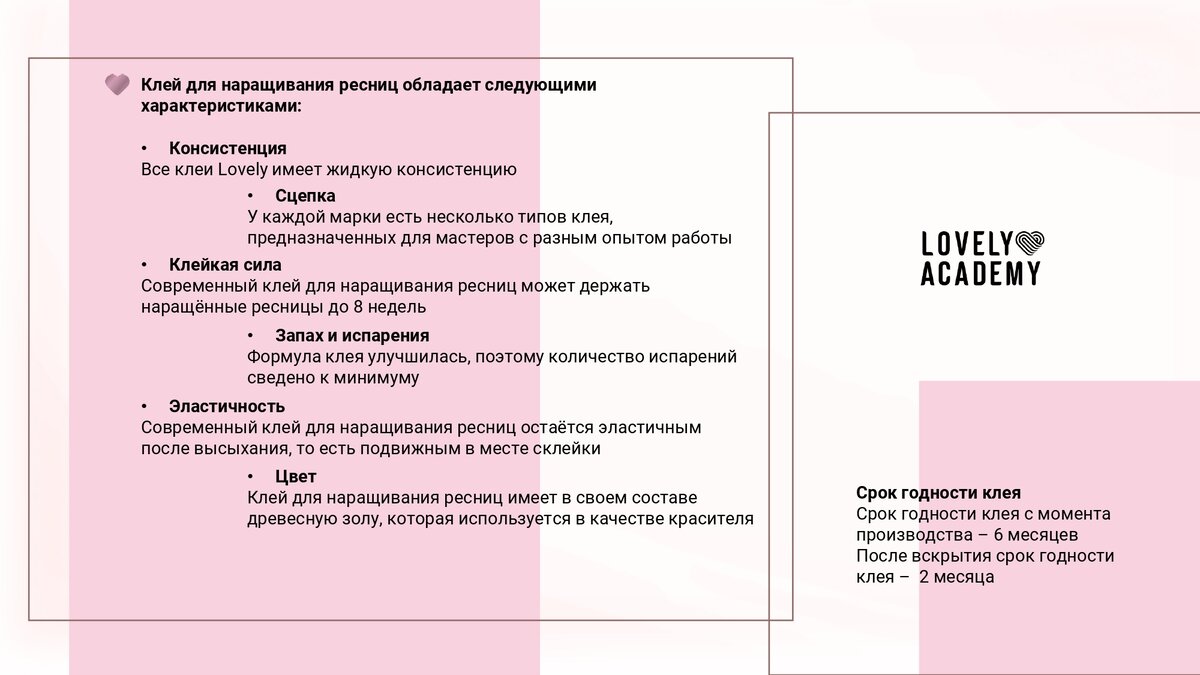 Клей для наращивания ресниц обладает следующими характеристиками:

• Консистенция
Все клеи Lovely имеет жидкую консистенцию

• Сцепка
У каждой марки есть несколько типов клея, предназначенных для мастеров с разным опытом работы

• Клейкая сила
Современный клей для наращивания ресниц может держать наращённые ресницы до 8 недель

• Запах и испарения
Формула клея улучшилась, поэтому количество испарений сведено к минимуму

• Эластичность
Современный клей для наращивания ресниц остаётся эластичным после высыхания, то есть подвижным в месте склейки

• Цвет
Клей для наращивания ресниц имеет в своем составе древесную золу, которая используется в качестве красителя

LOVELY ACADEMY

Срок годности клея
Срок годности клея с момента производства – 6 месяцев
После вскрытия срок годности клея – 2 месяца